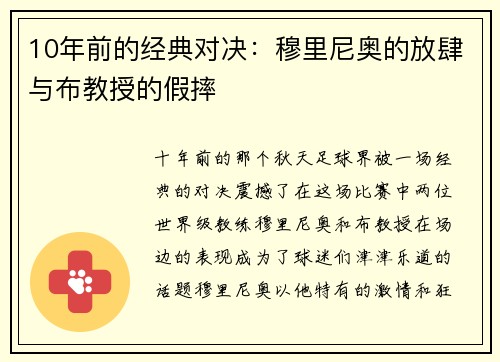 10年前的经典对决：穆里尼奥的放肆与布教授的假摔

十年前的那个秋天足球界被一场经典的对决震撼了在这场比赛中两位世界级教练穆里尼奥和布教授在场边的表现成为了球迷们津津乐道的话题穆里尼奥以他特有的激情和狂